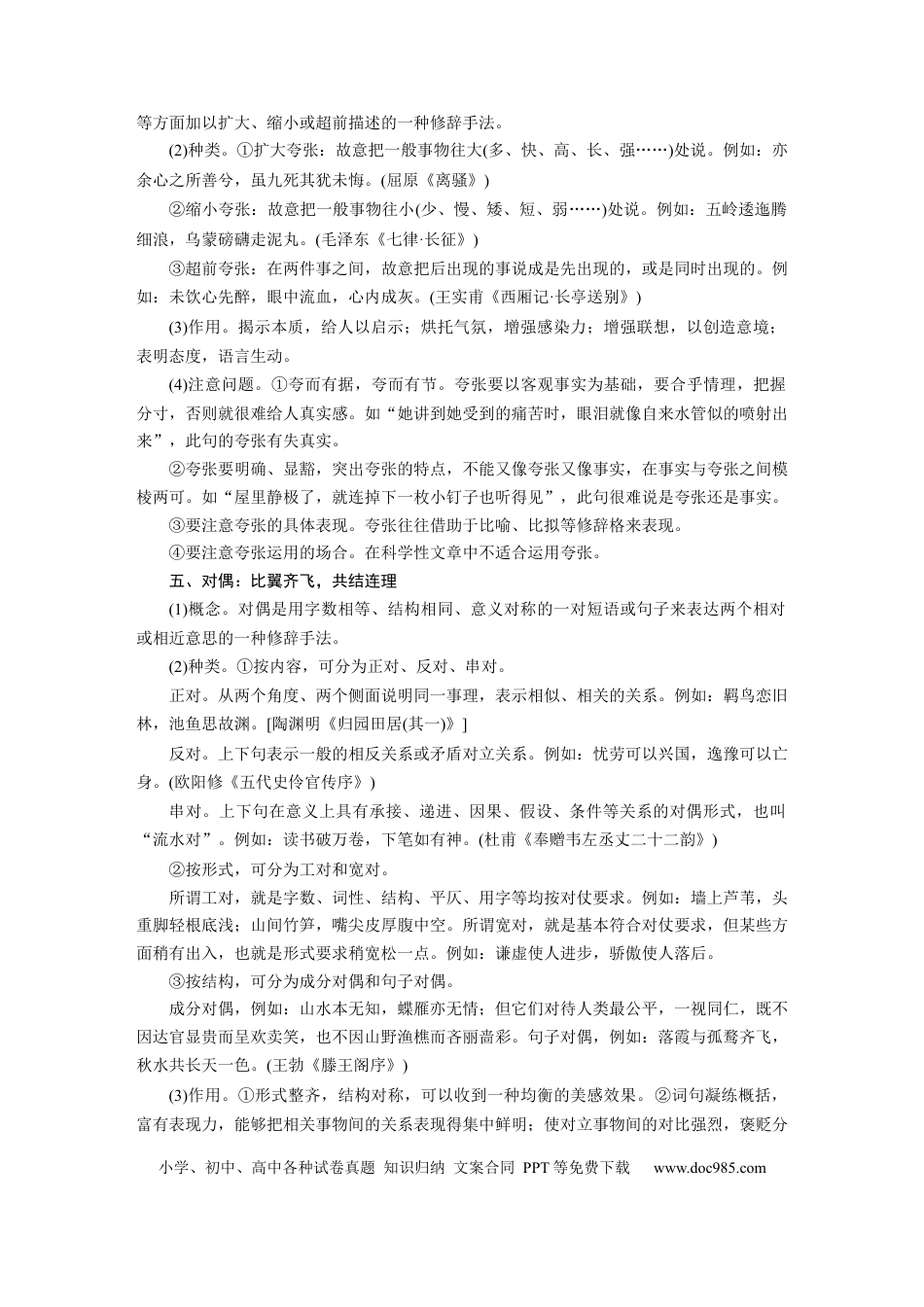 等方面加以扩大、缩小或超前描述的一种修辞手法。

(2)种类。①扩大夸张：故意把一般事物往大(多、快、高、长、强……)处说。例如：亦余心之所善兮，虽九死其犹未悔。(屈原《离骚》)

②缩小夸张：故意把一般事物往小(少、慢、矮、短、弱……)处说。例如：五岭逶迤腾细浪，乌蒙磅礴走泥丸。(毛泽东《七律·长征》)

③超前夸张：在两件事之间，故意把后出现的事说成是先出现的，或是同时出现的。例如：未饮心先醉，眼中流血，心内成灰。(王实甫《西厢记·长亭送别》)

(3)作用。揭示本质，给人以启示；烘托气氛，增强感染力；增强联想，以创造意境；表明态度，语言生动。

(4)注意问题。①夸而有据，夸而有节。夸张要以客观事实为基础，要合乎情理，把握分寸，否则就很难给人真实感。如“她讲到她受到的痛苦时，眼泪就像自来水管似的喷射出来”，此句的夸张有失真实。

②夸张要明确、显豁，突出夸张的特点，不能又像夸张又像事实，在事实与夸张之间模棱两可。如“屋里静极了，就连掉下一枚小钉子也听得见”，此句很难说是夸张还是事实。

③要注意夸张的具体表现。夸张往往借助于比喻、比拟等修辞格来表现。

④要注意夸张运用的场合。在科学性文章中不适合运用夸张。

五、对偶：比翼齐飞，共结连理

(1)概念。对偶是用字数相等、结构相同、意义对称的一对短语或句子来表达两个相对或相近意思的一种修辞手法。

(2)种类。①按内容，可分为正对、反对、串对。

正对。从两个角度、两个侧面说明同一事理，表示相似、相关的关系。例如：羁鸟恋旧林，池鱼思故渊。[陶渊明《归园田居(其一)》]

反对。上下句表示一般的相反关系或矛盾对立关系。例如：忧劳可以兴国，逸豫可以亡身。(欧阳修《五代史伶官传序》)

串对。上下句在意义上具有承接、递进、因果、假设、条件等关系的对偶形式，也叫“流水对”。例如：读书破万卷，下笔如有神。(杜甫《奉赠韦左丞丈二十二韵》)

②按形式，可分为工对和宽对。

所谓工对，就是字数、词性、结构、平仄、用字等均按对仗要求。例如：墙上芦苇，头重脚轻根底浅；山间竹笋，嘴尖皮厚腹中空。所谓宽对，就是基本符合对仗要求，但某些方面稍有出入，也就是形式要求稍宽松一点。例如：谦虚使人进步，骄傲使人落后。

③按结构，可分为成分对偶和句子对偶。

成分对偶，例如：山水本无知，蝶雁亦无情；但它们对待人类最公平，一视同仁，既不因达官显贵而呈欢卖笑，也不因山野渔樵而吝丽啬彩。句子对偶，例如：落霞与孤鹜齐飞，秋水共长天一色。(王勃《滕王阁序》)

(3)作用。①形式整齐，结构对称，可以收到一种均衡的美感效果。②词句凝练概括，富有表现力，能够把相关事物间的关系表现得集中鲜明；使对立事物间的对比强烈，褒贬分

小学、初中、高中各种试卷真题 知识归纳 文案合同 PPT等免费下载 www.doc985.com